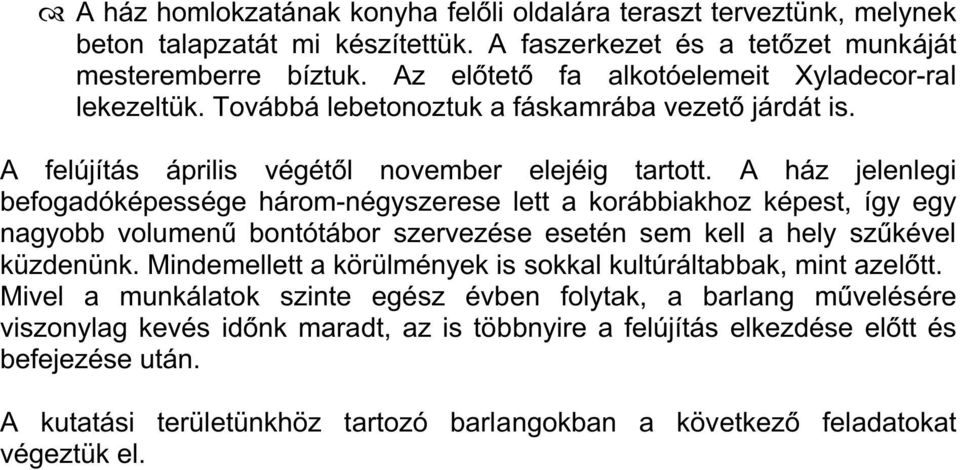 A ház homlokzatának konyha felőli oldalára teraszt terveztünk, melynek beton talapzatát mi készítettük. A faszerkezet és a tetőzet munkáját mesteremberre bíztuk. Az előtető fa alkotóelemeit Xyladecor-ral lekezeltük. Továbbá lebetonoztuk a fáskamrába vezető járdát is.

A felújítás április végétől november elejéig tartott. A ház jelenlegi befogadóképessége három-négyszerese lett a korábbiakhoz képest, így egy nagyobb volumenű bontótábor szervezése esetén sem kell a hely szűkével küzdenünk. Mindemellett a körülmények is sokkal kultúráltabbak, mint azelőtt. Mivel a munkálatok szinte egész évben folytak, a barlang művelésére viszonylag kevés időnk maradt, az is többnyire a felújítás elkezdése előtt és befejezése után.

A kutatási területünkhöz tartozó barlangokban a következő feladatokat végeztük el.